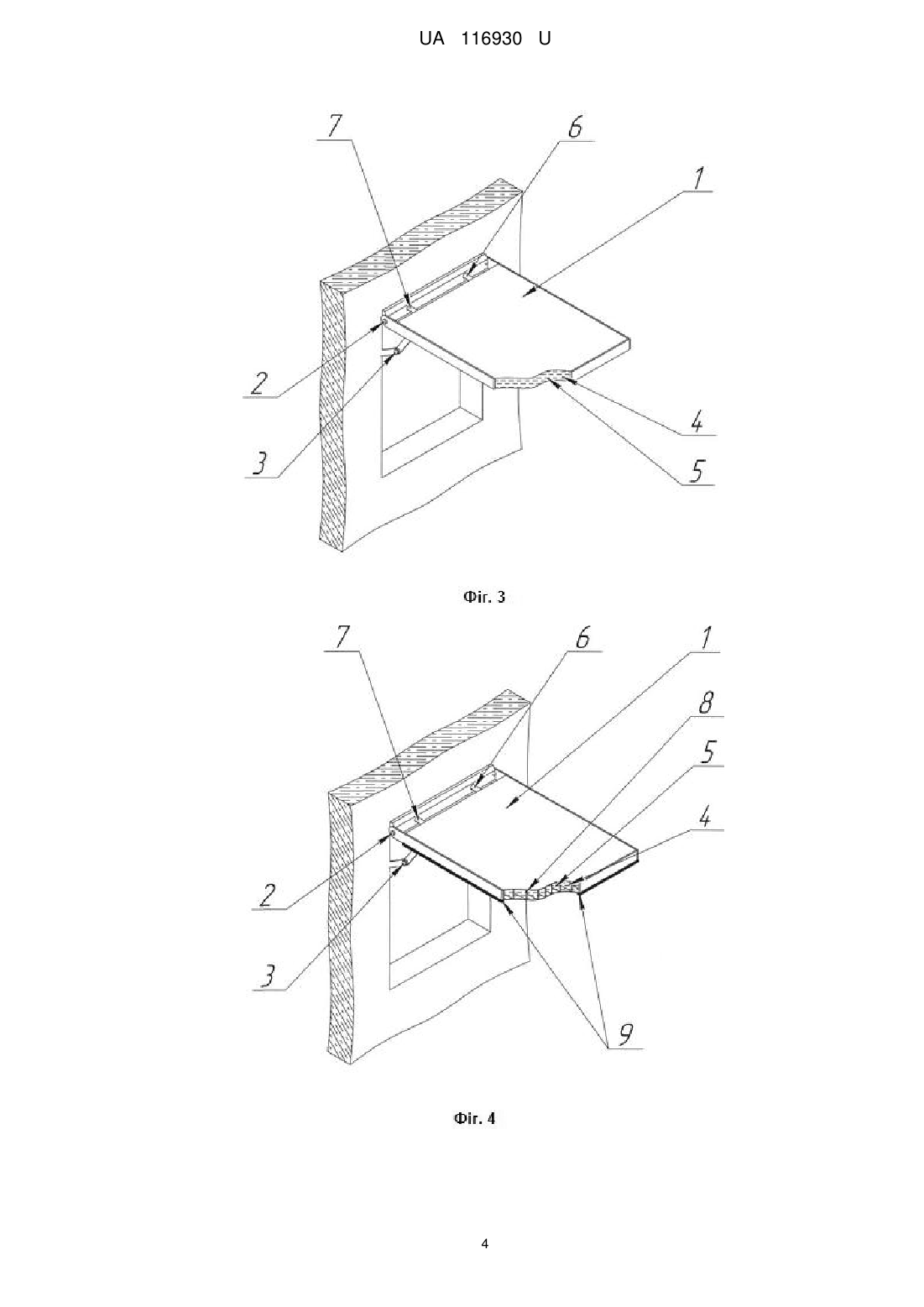 UA 116930 U

7
6
1
2
3
4
5

Фіг. 3

7
6
1
8
5
4
2
3
9

Фіг. 4

4